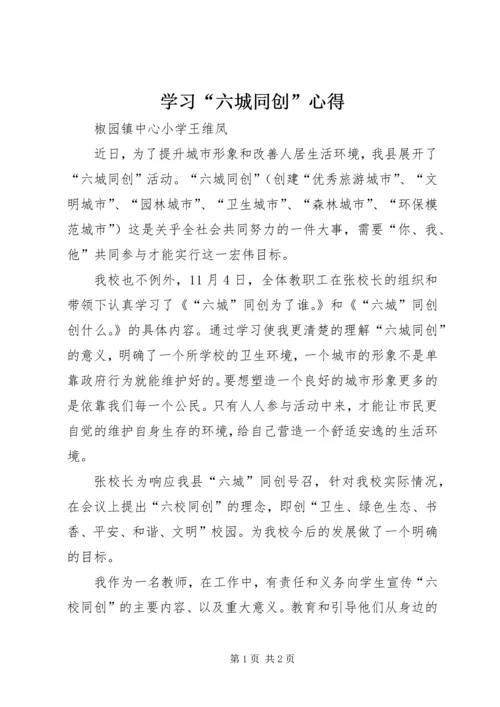 学习“六城同创”心得

椒园镇中心小学王维凤

近日，为了提升城市形象和改善人居生活环境，我县展开了“六城同创”活动。“六城同创”(创建“优秀旅游城市”、“文明城市”、“园林城市”、“卫生城市”、“森林城市”、“环保模范城市”)这是关乎全社会共同努力的一件大事，需要“你、我、他”共同参与才能实行这一宏伟目标。

我校也不例外，11月4日，全体教职工在张校长的组织和带领下认真学习了《“六城”同创为了谁。》和《“六城”同创创什么。》的具体内容。通过学习使我更清楚的理解“六城同创”的意义，明确了一个所学校的卫生环境，一个城市的形象不是单靠政府行为就能维护好的。要想塑造一个良好的城市形象更多的是依靠我们每一个公民。只有人人参与活动中来，才能让市民更自觉的维护自身生存的环境，给自己营造一个舒适安逸的生活环境。

张校长为响应我县“六城”同创号召，针对我校实际情况，在会议上提出“六校同创”的理念，即创“卫生、绿色生态、书香、平安、和谐、文明”校园。为我校今后的发展做了一个明确的目标。

我作为一名教师，在工作中，有责任和义务向学生宣传“六校同创”的主要内容、以及重大意义。教育和引导他们从身边的

第1页 共2页